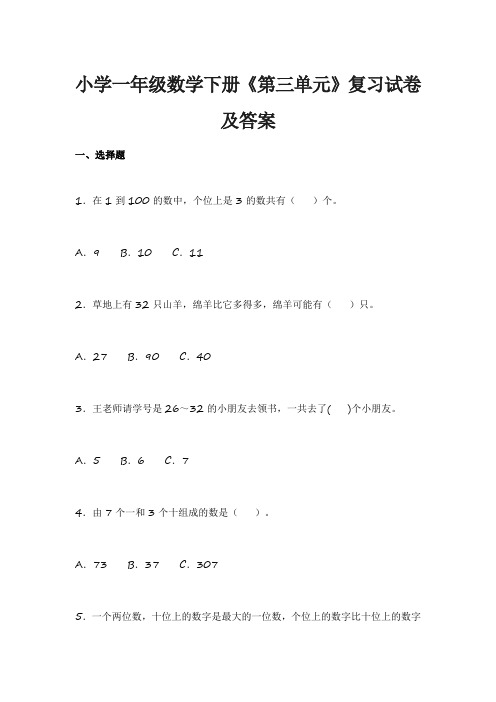 小学一年级数学下册《第三单元》复习试卷及答案

一、选择题

1．在 1 到 100 的数中，个位上是 3 的数共有（　）个。

A．9　B．10　C．11

2．草地上有 32 只山羊，绵羊比它多得多，绵羊可能有（　）只。

A．27　B．90　C．40

3．王老师请学号是 26～32 的小朋友去领书，一共去了(　)个小朋友。

A．5　B．6　C．7

4．由 7 个一和 3 个十组成的数是（　）。

A．73　B．37　C．307

5．一个两位数，十位上的数字是最大的一位数，个位上的数字比十位上的数字